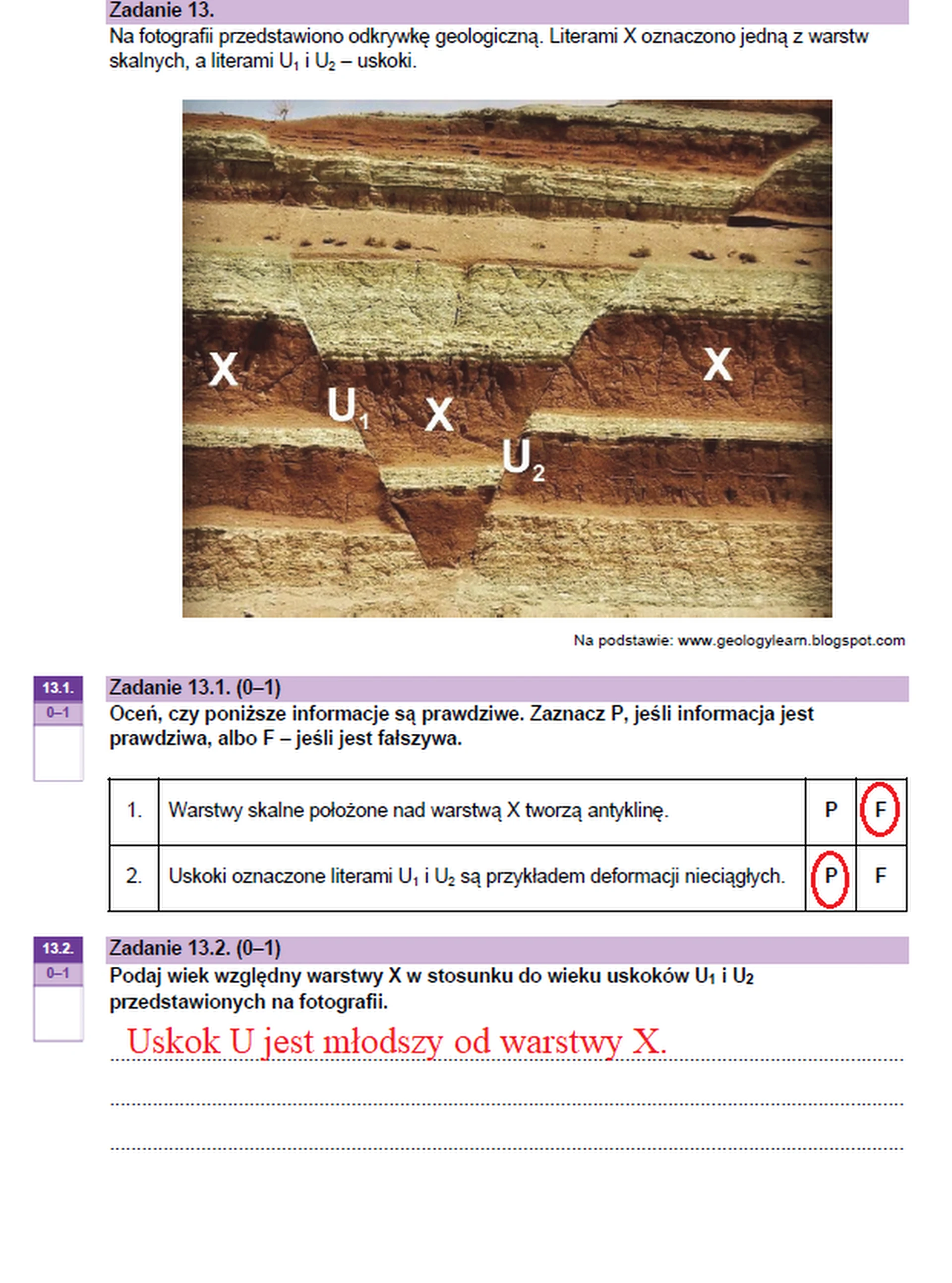 Zadanie 13.
Na fotografii przedstawiono odkrywkę geologiczną. Literami X oznaczono jedną z warstw skalnych, a literami $U_1$ i $U_2$ – uskoki.

X
$U_1$
X
$U_2$
X

Na podstawie: www.geologylearn.blogspot.com

13.1.
0–1

Zadanie 13.1. (0–1)
Oceń, czy poniższe informacje są prawdziwe. Zaznacz P, jeśli informacja jest prawdziwa, albo F – jeśli jest fałszywa.

| 1. | Warstwy skalne położone nad warstwą X tworzą antyklinę. | P | F |
|---|---|---|---|
| 2. | Uskoki oznaczone literami $U_1$ i $U_2$ są przykładem deformacji nieciągłych. | P | F |

13.2.
0–1

Zadanie 13.2. (0–1)
Podaj wiek względny warstwy X w stosunku do wieku uskoków $U_1$ i $U_2$ przedstawionych na fotografii.

Uskok U jest młodszy od warstwy X.